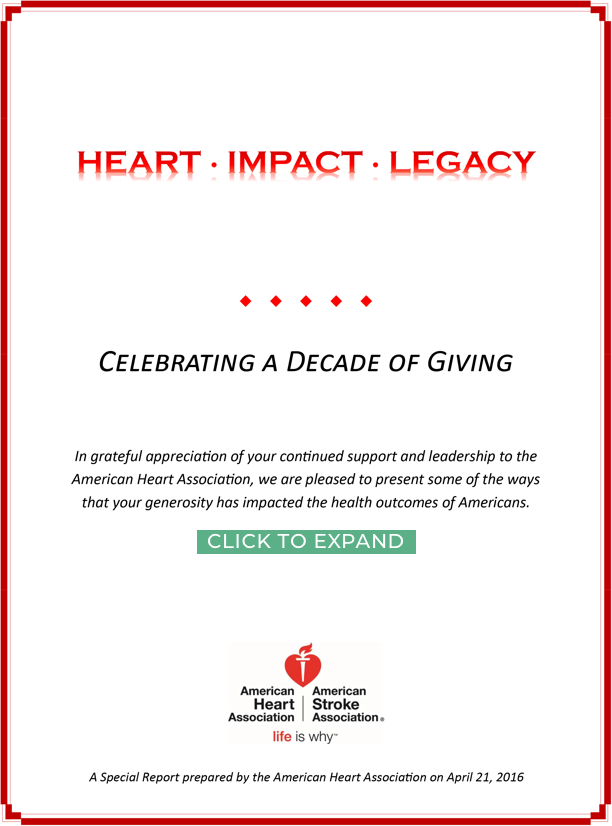 HEART · IMPACT · LEGACY

◆ ◆ ◆ ◆ ◆

CELEBRATING A DECADE OF GIVING

In grateful appreciation of your continued support and leadership to the American Heart Association, we are pleased to present some of the ways that your generosity has impacted the health outcomes of Americans.

CLICK TO EXPAND

American Heart Association | American Stroke Association®

life is why™

A Special Report prepared by the American Heart Association on April 21, 2016